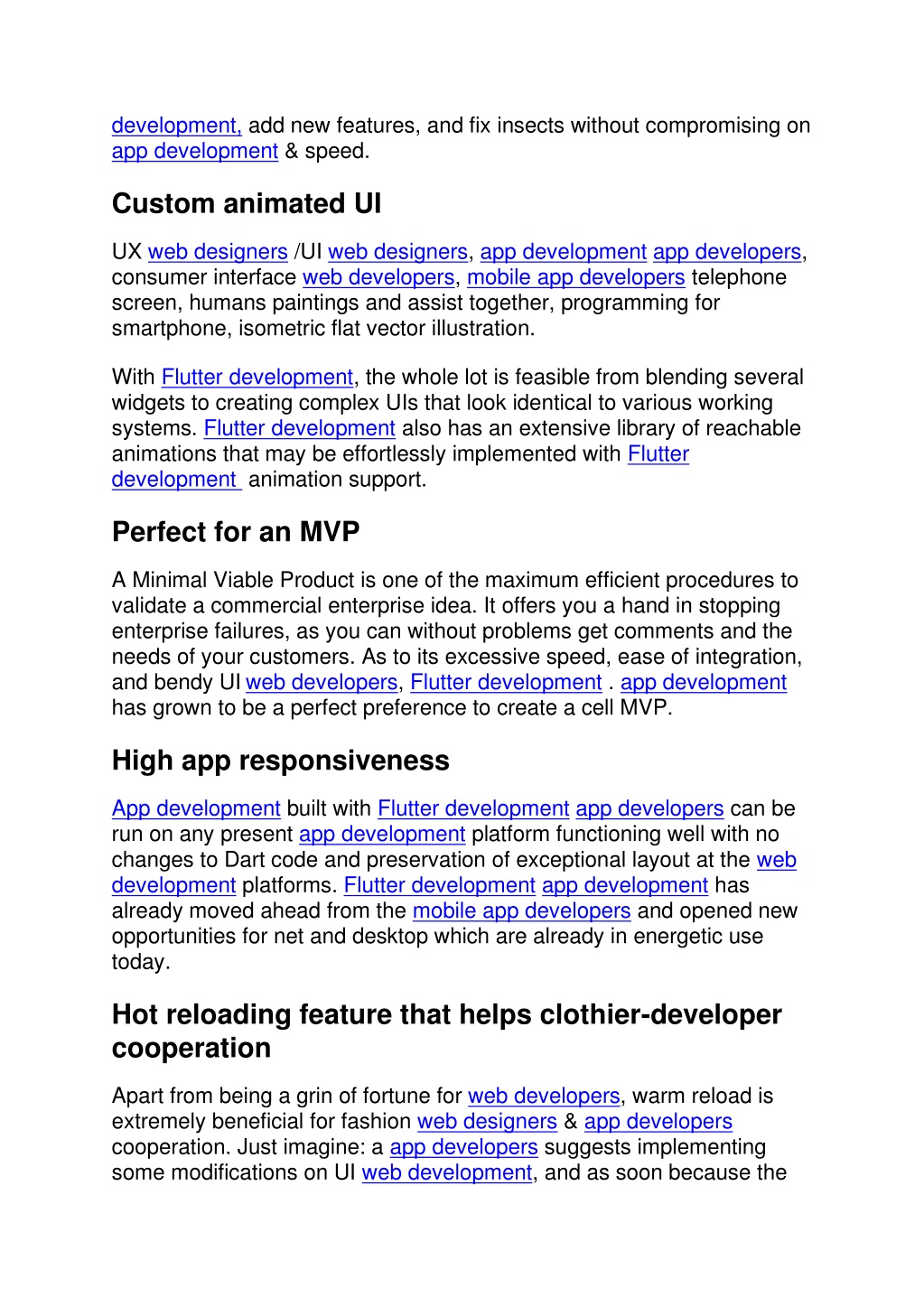 development, add new features, and fix insects without compromising on app development & speed.

Custom animated UI

UX web designers /UI web designers, app development app developers, consumer interface web developers, mobile app developers telephone screen, humans paintings and assist together, programming for smartphone, isometric flat vector illustration.

With Flutter development, the whole lot is feasible from blending several widgets to creating complex UIs that look identical to various working systems. Flutter development also has an extensive library of reachable animations that may be effortlessly implemented with Flutter development animation support.

Perfect for an MVP

A Minimal Viable Product is one of the maximum efficient procedures to validate a commercial enterprise idea. It offers you a hand in stopping enterprise failures, as you can without problems get comments and the needs of your customers. As to its excessive speed, ease of integration, and bendy UI web developers, Flutter development . app development has grown to be a perfect preference to create a cell MVP.

High app responsiveness

App development built with Flutter development app developers can be run on any present app development platform functioning well with no changes to Dart code and preservation of exceptional layout at the web development platforms. Flutter development app development has already moved ahead from the mobile app developers and opened new opportunities for net and desktop which are already in energetic use today.

Hot reloading feature that helps clothier-developer cooperation

Apart from being a grin of fortune for web developers, warm reload is extremely beneficial for fashion web designers & app developers cooperation. Just imagine: a app developers suggests implementing some modifications on UI web development, and as soon because the